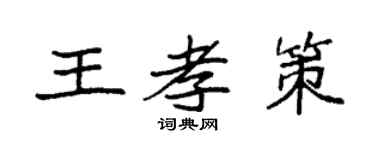 王孝策

词典网